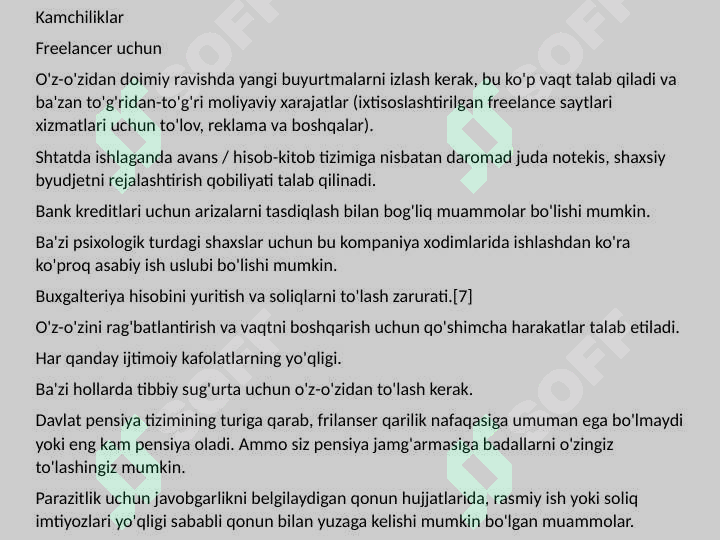 Kamchiliklar

Freelancer uchun

O'z-o'zidan doimiy ravishda yangi buyurtmalarni izlash kerak, bu ko'p vaqt talab qiladi va ba'zan to'g'ridan-to'g'ri moliyaviy xarajatlar (ixtisoslashtirilgan freelance saytlari xizmatlari uchun to'lov, reklama va boshqalar).

Shtatda ishlaganda avans / hisob-kitob tizimiga nisbatan daromad juda notekis, shaxsiy byudjetni rejalashtirish qobiliyati talab qilinadi.

Bank kreditlari uchun arizalarni tasdiqlash bilan bog'liq muammolar bo'lishi mumkin.

Ba'zi psixologik turdagi shaxslar uchun bu kompaniya xodimlarida ishlashdan ko'ra ko'proq asabiy ish uslubi bo'lishi mumkin.

Buxgalteriya hisobini yuritish va soliqlarni to'lash zarurati.[7]

O'z-o'zini rag'batlantirish va vaqtni boshqarish uchun qo'shimcha harakatlar talab etiladi.

Har qanday ijtimoiy kafolatlarning yo'qligi.

Ba'zi hollarda tibbiy sug'urta uchun o'z-o'zidan to'lash kerak.

Davlat pensiya tizimining turiga qarab, frilanser qarilik nafaqasiga umuman ega bo'lmaydi yoki eng kam pensiya oladi. Ammo siz pensiya jamg'armasiga badallarni o'zingiz to'lashingiz mumkin.

Parazitlik uchun javobgarlikni belgilaydigan qonun hujjatlarida, rasmiy ish yoki soliq imtiyozlari yo'qligi sababli qonun bilan yuzaga kelishi mumkin bo'lgan muammolar.